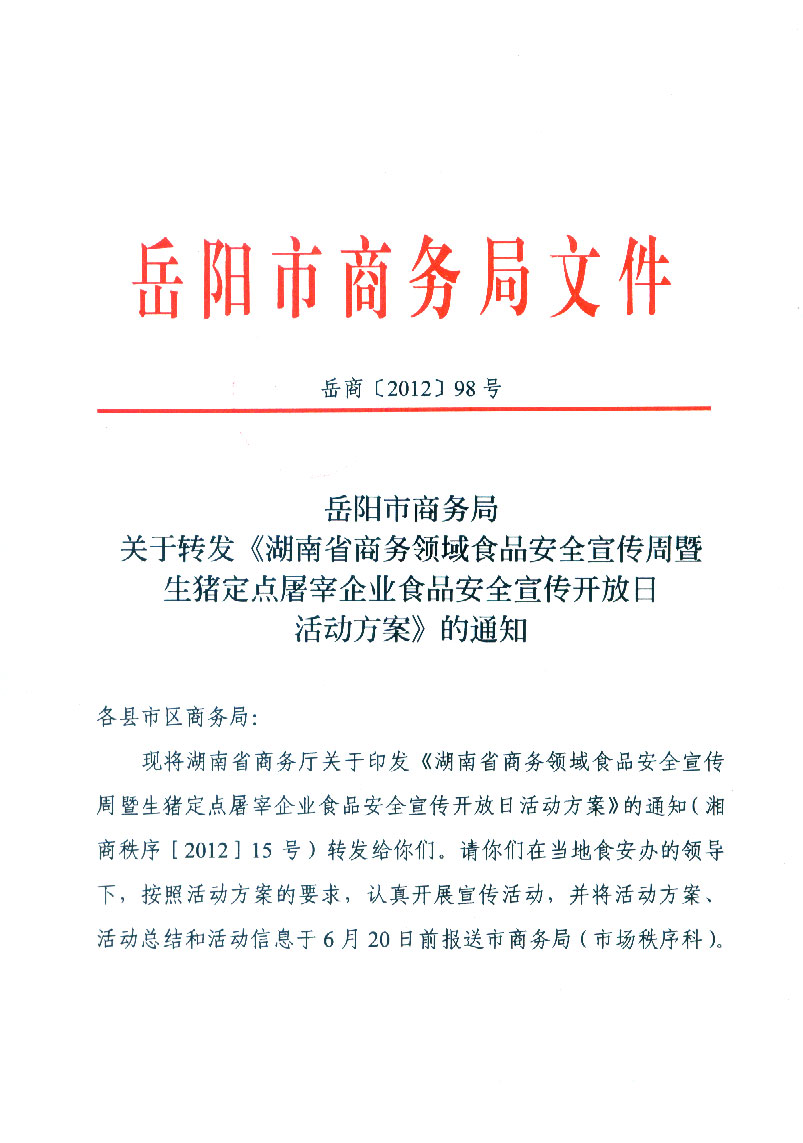 岳阳市商务局文件

岳商〔2012〕98号

岳阳市商务局
关于转发《湖南省商务领域食品安全宣传周暨生猪定点屠宰企业食品安全宣传开放日活动方案》的通知

各县市区商务局:

现将湖南省商务厅关于印发《湖南省商务领域食品安全宣传周暨生猪定点屠宰企业食品安全宣传开放日活动方案》的通知(湘商秩序[2012]15号)转发给你们。请你们在当地食安办的领导下,按照活动方案的要求,认真开展宣传活动,并将活动方案、活动总结和活动信息于6月20日前报送市商务局(市场秩序科)。